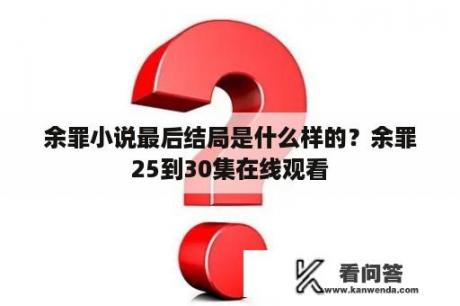 余罪小说最后结局是什么样的？余罪25到30集在线观看

看问答
www.kanwenda.com